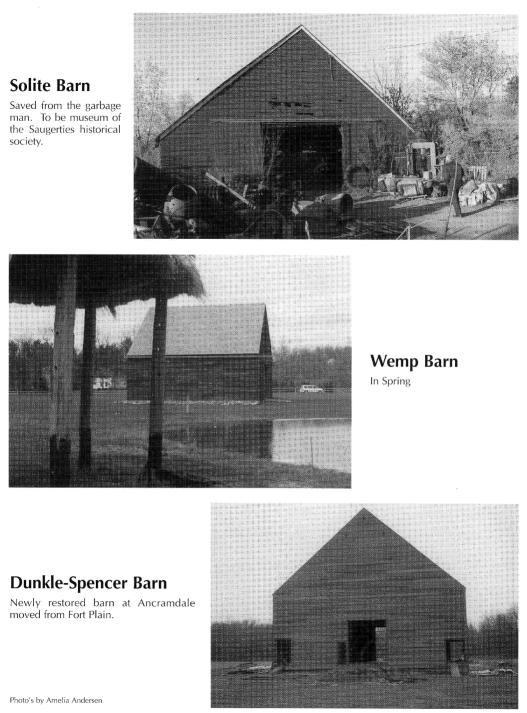 Solite Barn

Saved from the garbage man. To be museum of the Saugerties historical society.

Wemp Barn

In Spring

Dunkle-Spencer Barn

Newly restored barn at Ancramdale moved from Fort Plain.

Photo's by Amelia Andersen